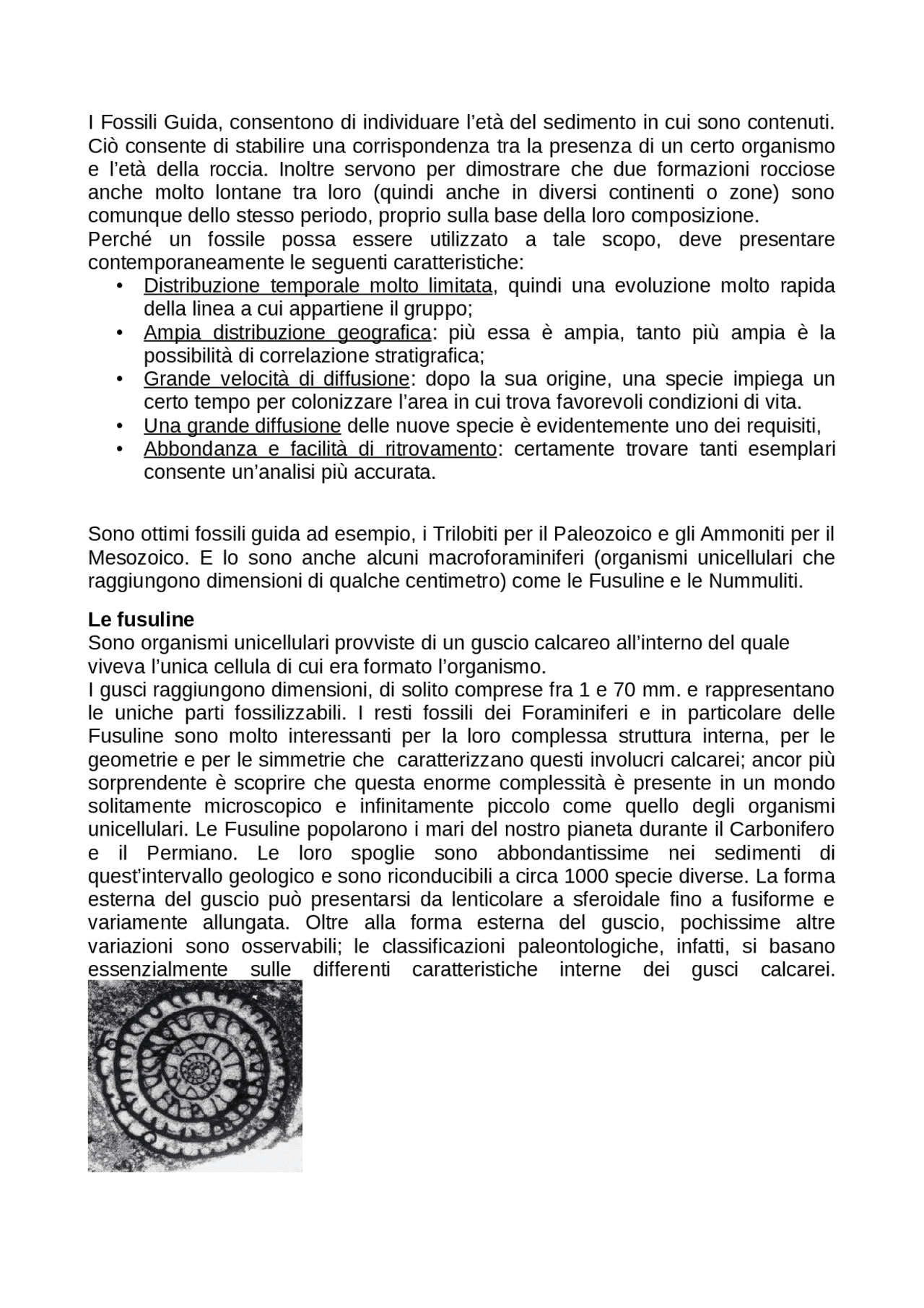 I Fossili Guida, consentono di individuare l'età del sedimento in cui sono contenuti. Ciò consente di stabilire una corrispondenza tra la presenza di un certo organismo e l'età della roccia. Inoltre servono per dimostrare che due formazioni rocciose anche molto lontane tra loro (quindi anche in diversi continenti o zone) sono comunque dello stesso periodo, proprio sulla base della loro composizione.
Perché un fossile possa essere utilizzato a tale scopo, deve presentare contemporaneamente le seguenti caratteristiche:

• Distribuzione temporale molto limitata, quindi una evoluzione molto rapida della linea a cui appartiene il gruppo;
• Ampia distribuzione geografica: più essa è ampia, tanto più ampia è la possibilità di correlazione stratigrafica;
• Grande velocità di diffusione: dopo la sua origine, una specie impiega un certo tempo per colonizzare l'area in cui trova favorevoli condizioni di vita.
• Una grande diffusione delle nuove specie è evidentemente uno dei requisiti,
• Abbondanza e facilità di ritrovamento: certamente trovare tanti esemplari consente un'analisi più accurata.

Sono ottimi fossili guida ad esempio, i Trilobiti per il Paleozoico e gli Ammoniti per il Mesozoico. E lo sono anche alcuni macroforaminiferi (organismi unicellulari che raggiungono dimensioni di qualche centimetro) come le Fusuline e le Nummuliti.

Le fusuline
Sono organismi unicellulari provviste di un guscio calcareo all'interno del quale viveva l'unica cellula di cui era formato l'organismo.
I gusci raggiungono dimensioni, di solito comprese fra 1 e 70 mm. e rappresentano le uniche parti fossilizzabili. I resti fossili dei Foraminiferi e in particolare delle Fusuline sono molto interessanti per la loro complessa struttura interna, per le geometrie e per le simmetrie che caratterizzano questi involucri calcarei; ancor più sorprendente è scoprire che questa enorme complessità è presente in un mondo solitamente microscopico e infinitamente piccolo come quello degli organismi unicellulari. Le Fusuline popolarono i mari del nostro pianeta durante il Carbonifero e il Permiano. Le loro spoglie sono abbondantissime nei sedimenti di quest'intervallo geologico e sono riconducibili a circa 1000 specie diverse. La forma esterna del guscio può presentarsi da lenticolare a sferoidale fino a fusiforme e variamente allungata. Oltre alla forma esterna del guscio, pochissime altre variazioni sono osservabili; le classificazioni paleontologiche, infatti, si basano essenzialmente sulle differenti caratteristiche interne dei gusci calcarei.